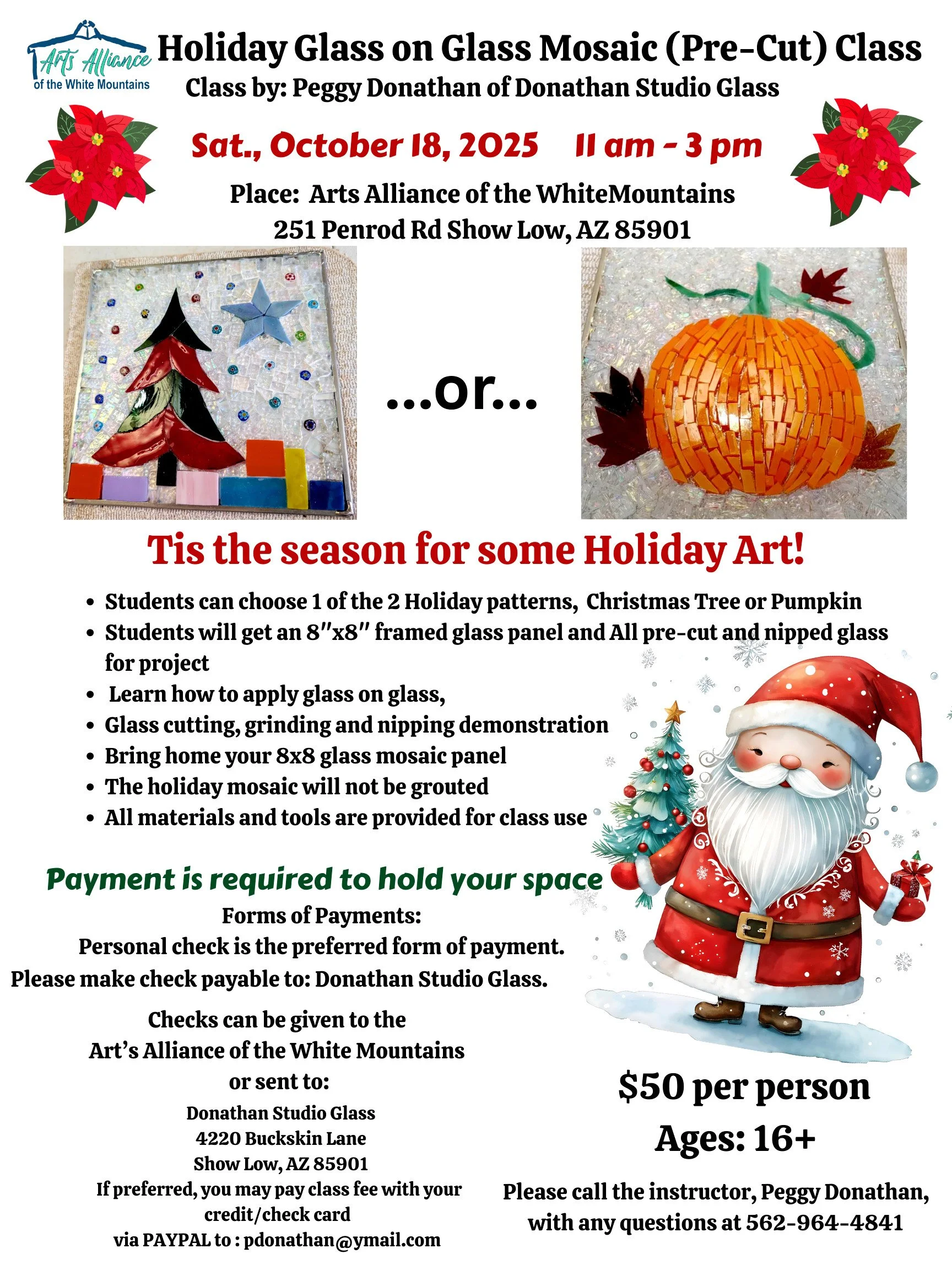 Arts Alliance of the White Mountains

Holiday Glass on Glass Mosaic (Pre-Cut) Class
Class by: Peggy Donathan of Donathan Studio Glass

Sat., October 18, 2025 11 am - 3 pm

Place: Arts Alliance of the WhiteMountains
251 Penrod Rd Show Low, AZ 85901

...or...

Tis the season for some Holiday Art!

• Students can choose 1 of the 2 Holiday patterns, Christmas Tree or Pumpkin
• Students will get an 8"x8" framed glass panel and All pre-cut and nipped glass for project
• Learn how to apply glass on glass,
• Glass cutting, grinding and nipping demonstration
• Bring home your 8x8 glass mosaic panel
• The holiday mosaic will not be grouted
• All materials and tools are provided for class use

Payment is required to hold your space
Forms of Payments:
Personal check is the preferred form of payment.
Please make check payable to: Donathan Studio Glass.

Checks can be given to the
Art's Alliance of the White Mountains
or sent to:
Donathan Studio Glass
4220 Buckskin Lane
Show Low, AZ 85901
If preferred, you may pay class fee with your credit/check card
via PAYPAL to : pdonathan@ymail.com

$50 per person
Ages: 16+

Please call the instructor, Peggy Donathan, with any questions at 562-964-4841